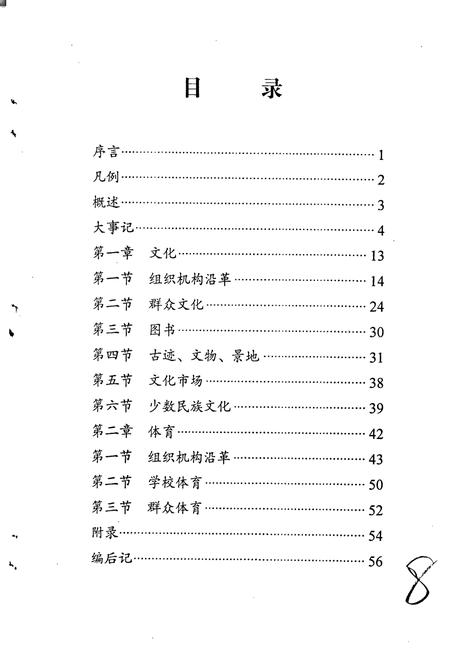 目　录

序言……1
凡例……2
概述……3
大事记……4
第一章　文化……13
第一节　组织机构沿革……14
第二节　群众文化……24
第三节　图书……30
第四节　古迹、文物、景地……31
第五节　文化市场……38
第六节　少数民族文化……39
第二章　体育……42
第一节　组织机构沿革……43
第二节　学校体育……50
第三节　群众体育……52
附录……54
编后记……56

8